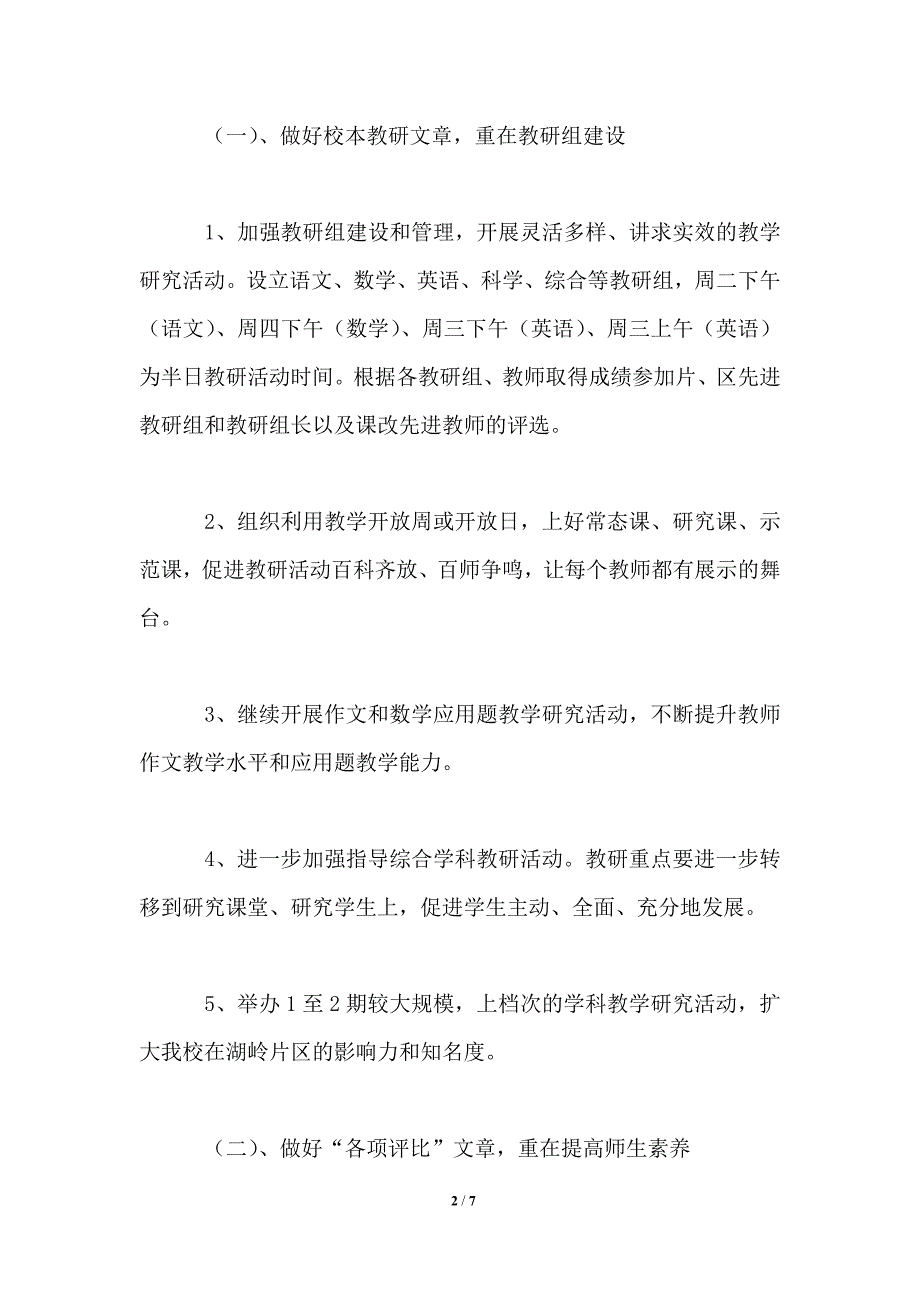 （一）、做好校本教研文章，重在教研组建设

1、加强教研组建设和管理，开展灵活多样、讲求实效的教学研究活动。设立语文、数学、英语、科学、综合等教研组，周二下午（语文）、周四下午（数学）、周三下午（英语）、周三上午（英语）为半日教研活动时间。根据各教研组、教师取得成绩参加片、区先进教研组和教研组长以及课改先进教师的评选。

2、组织利用教学开放周或开放日，上好常态课、研究课、示范课，促进教研活动百科齐放、百师争鸣，让每个教师都有展示的舞台。

3、继续开展作文和数学应用题教学研究活动，不断提升教师作文教学水平和应用题教学能力。

4、进一步加强指导综合学科教研活动。教研重点要进一步转移到研究课堂、研究学生上，促进学生主动、全面、充分地发展。

5、举办 1 至 2 期较大规模，上档次的学科教学研究活动，扩大我校在湖岭片区的影响力和知名度。

（二）、做好“各项评比”文章，重在提高师生素养

2 / 7